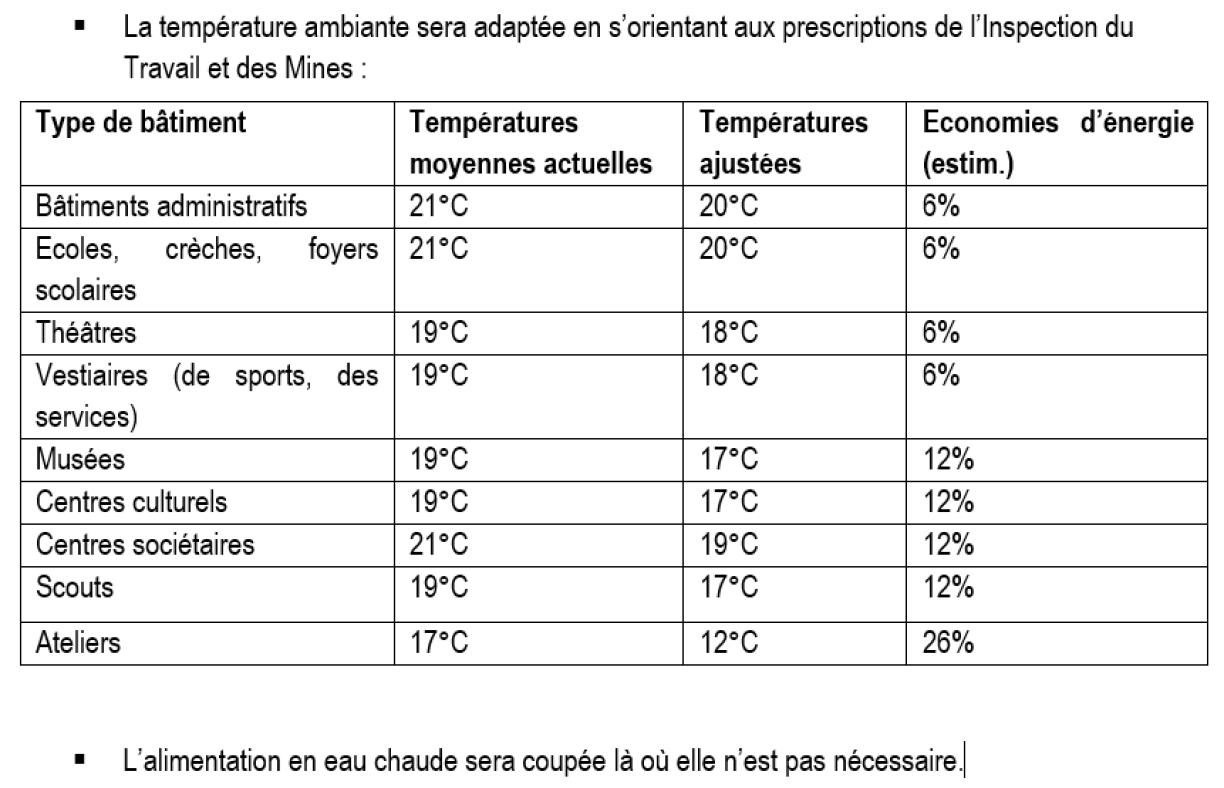 ▪ La température ambiante sera adaptée en s'orientant aux prescriptions de l'Inspection du Travail et des Mines :

| Type de bâtiment | Températures moyennes actuelles | Températures ajustées | Economies d'énergie (estim.) |
|---|---|---|---|
| Bâtiments administratifs | 21°C | 20°C | 6% |
| Ecoles, crèches, foyers scolaires | 21°C | 20°C | 6% |
| Théâtres | 19°C | 18°C | 6% |
| Vestiaires (de sports, des services) | 19°C | 18°C | 6% |
| Musées | 19°C | 17°C | 12% |
| Centres culturels | 19°C | 17°C | 12% |
| Centres sociétaires | 21°C | 19°C | 12% |
| Scouts | 19°C | 17°C | 12% |
| Ateliers | 17°C | 12°C | 26% |

▪ L'alimentation en eau chaude sera coupée là où elle n'est pas nécessaire.